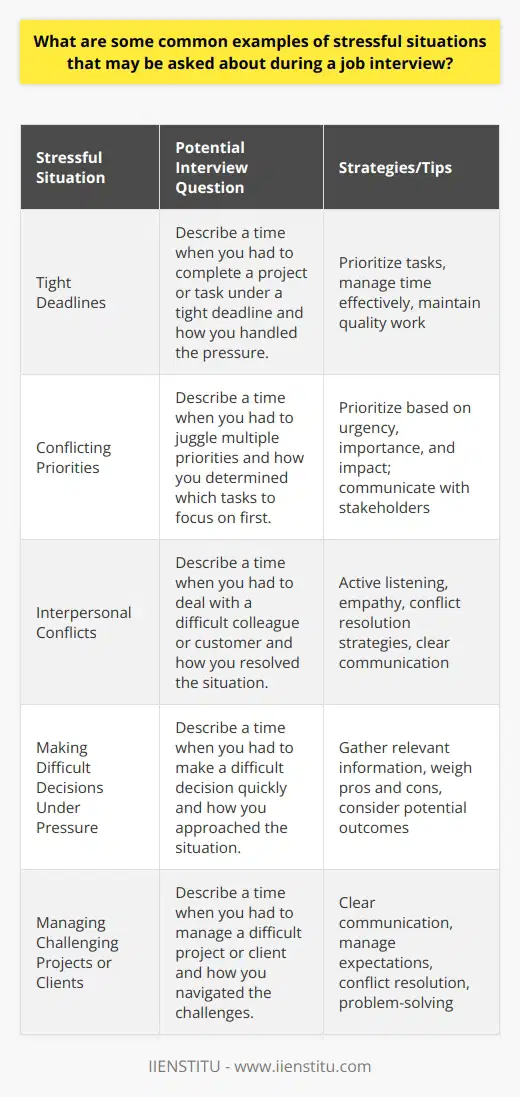 What are some common examples of stressful situations that may be asked about during a job interview?

| Stressful Situation | Potential Interview Question | Strategies/Tips |
|---|---|---|
| Tight Deadlines | Describe a time when you had to complete a project or task under a tight deadline and how you handled the pressure. | Prioritize tasks, manage time effectively, maintain quality work |
| Conflicting Priorities | Describe a time when you had to juggle multiple priorities and how you determined which tasks to focus on first. | Prioritize based on urgency, importance, and impact; communicate with stakeholders |
| Interpersonal Conflicts | Describe a time when you had to deal with a difficult colleague or customer and how you resolved the situation. | Active listening, empathy, conflict resolution strategies, clear communication |
| Making Difficult Decisions Under Pressure | Describe a time when you had to make a difficult decision quickly and how you approached the situation. | Gather relevant information, weigh pros and cons, consider potential outcomes |
| Managing Challenging Projects or Clients | Describe a time when you had to manage a difficult project or client and how you navigated the challenges. | Clear communication, manage expectations, conflict resolution, problem-solving |

IIENSTITU - www.iienstitu.com